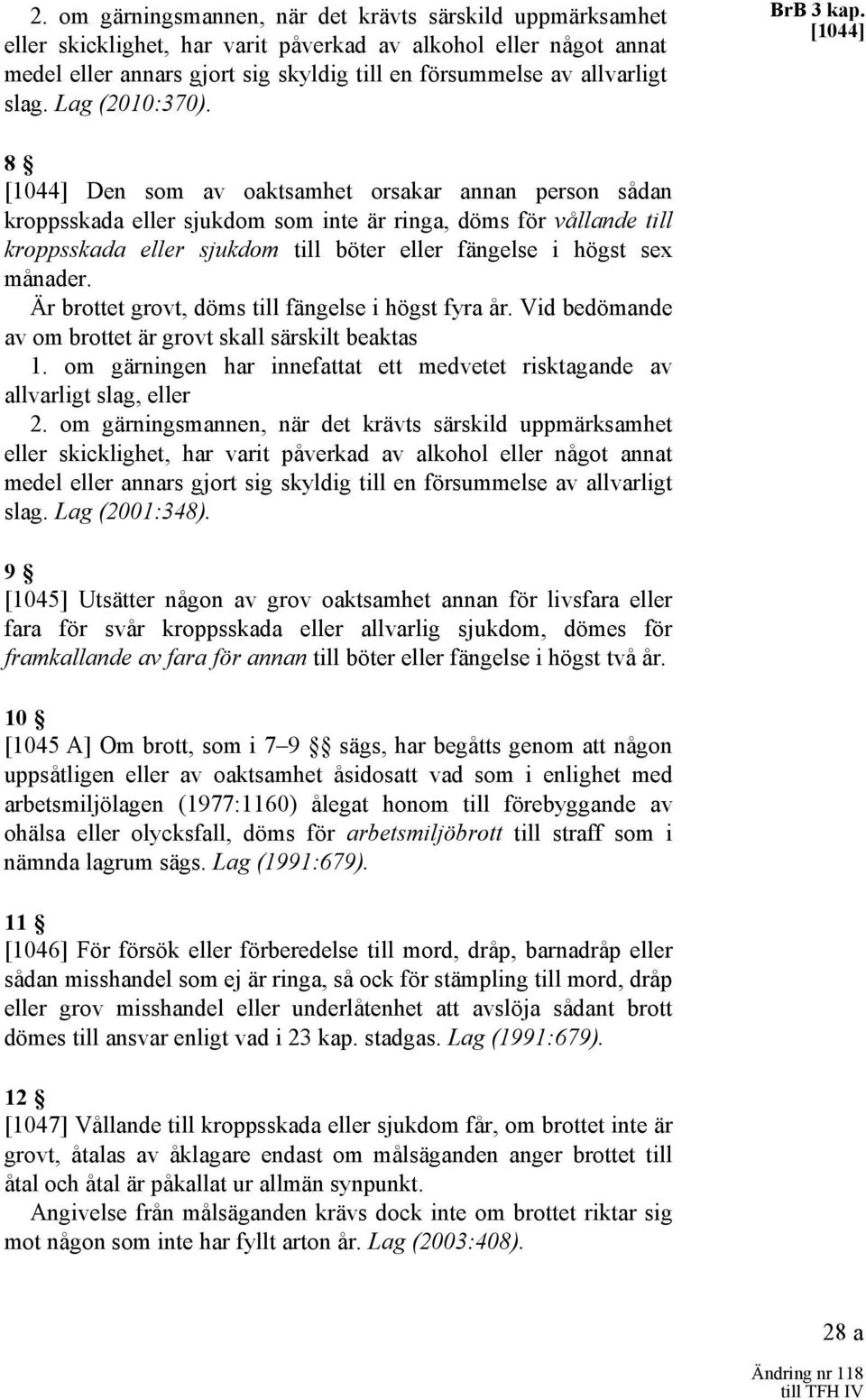 BrB 3 kap.
[1044]

2. om gärningsmannen, när det krävts särskild uppmärksamhet eller skicklighet, har varit påverkad av alkohol eller något annat medel eller annars gjort sig skyldig till en försummelse av allvarligt slag. Lag (2010:370).

8 §
[1044] Den som av oaktsamhet orsakar annan person sådan kroppsskada eller sjukdom som inte är ringa, döms för vållande till kroppsskada eller sjukdom till böter eller fängelse i högst sex månader.
Är brottet grovt, döms till fängelse i högst fyra år. Vid bedömande av om brottet är grovt skall särskilt beaktas
1. om gärningen har innefattat ett medvetet risktagande av allvarligt slag, eller
2. om gärningsmannen, när det krävts särskild uppmärksamhet eller skicklighet, har varit påverkad av alkohol eller något annat medel eller annars gjort sig skyldig till en försummelse av allvarligt slag. Lag (2001:348).

9 §
[1045] Utsätter någon av grov oaktsamhet annan för livsfara eller fara för svår kroppsskada eller allvarlig sjukdom, dömes för framkallande av fara för annan till böter eller fängelse i högst två år.

10 §
[1045 A] Om brott, som i 7–9 §§ sägs, har begåtts genom att någon uppsåtligen eller av oaktsamhet åsidosatt vad som i enlighet med arbetsmiljölagen (1977:1160) ålegat honom till förebyggande av ohälsa eller olycksfall, döms för arbetsmiljöbrott till straff som i nämnda lagrum sägs. Lag (1991:679).

11 §
[1046] För försök eller förberedelse till mord, dråp, barnadråp eller sådan misshandel som ej är ringa, så ock för stämpling till mord, dråp eller grov misshandel eller underlåtenhet att avslöja sådant brott dömes till ansvar enligt vad i 23 kap. stadgas. Lag (1991:679).

12 §
[1047] Vållande till kroppsskada eller sjukdom får, om brottet inte är grovt, åtalas av åklagare endast om målsäganden anger brottet till åtal och åtal är påkallat ur allmän synpunkt.
Angivelse från målsäganden krävs dock inte om brottet riktar sig mot någon som inte har fyllt arton år. Lag (2003:408).

28 a
Ändring nr 118
till TFH IV